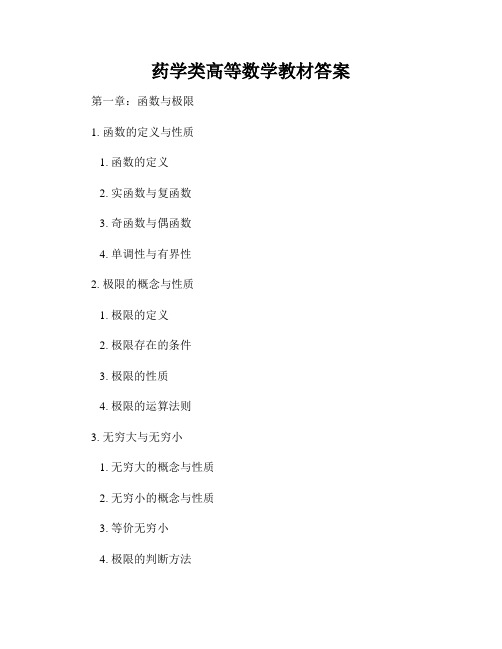 药学类高等数学教材答案

第一章：函数与极限

1. 函数的定义与性质

1. 函数的定义

2. 实函数与复函数

3. 奇函数与偶函数

4. 单调性与有界性

2. 极限的概念与性质

1. 极限的定义

2. 极限存在的条件

3. 极限的性质

4. 极限的运算法则

3. 无穷大与无穷小

1. 无穷大的概念与性质

2. 无穷小的概念与性质

3. 等价无穷小

4. 极限的判断方法